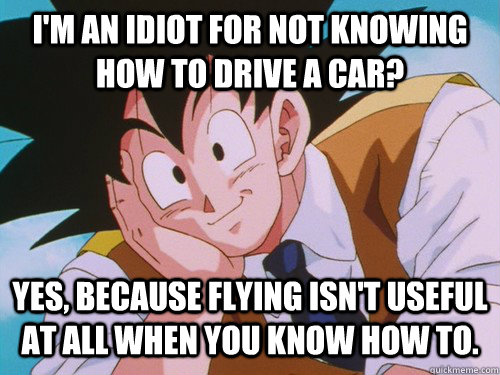 I'M AN IDIOT FOR NOT KNOWING HOW TO DRIVE A CAR?

YES, BECAUSE FLYING ISN'T USEFUL AT ALL WHEN YOU KNOW HOW TO.

quickmeme.com